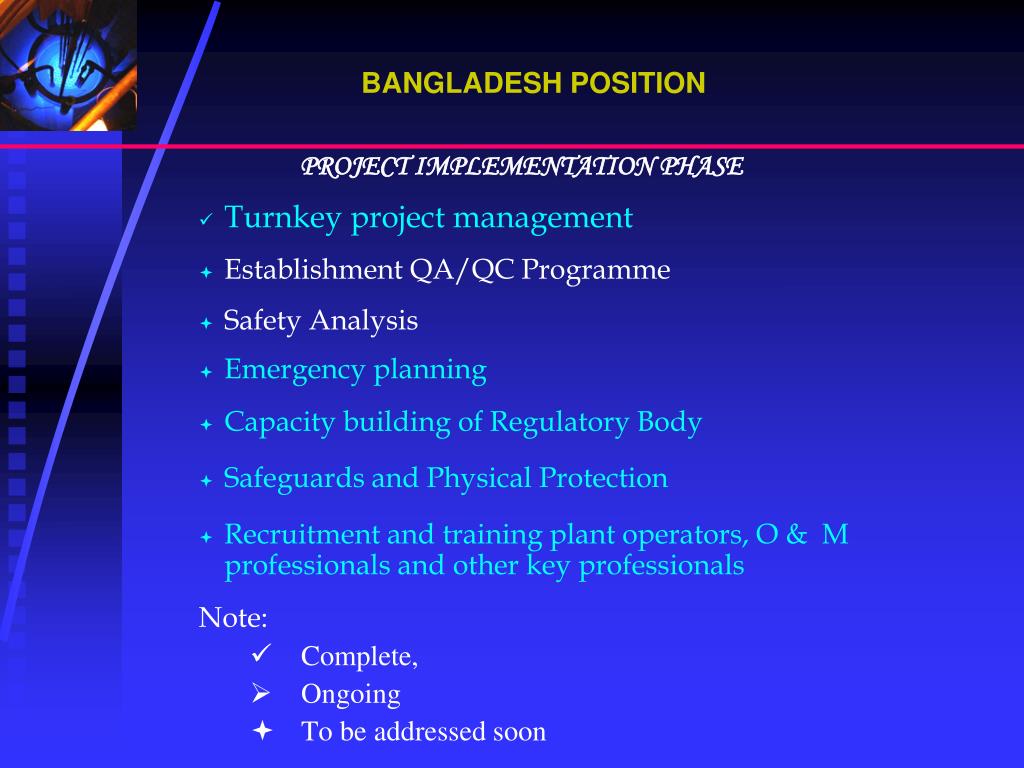 BANGLADESH POSITION

PROJECT IMPLEMENTATION PHASE

✓ Turnkey project management

✦ Establishment QA/QC Programme

✦ Safety Analysis

✦ Emergency planning

✦ Capacity building of Regulatory Body

✦ Safeguards and Physical Protection

✦ Recruitment and training plant operators, O & M professionals and other key professionals

Note:

✓ Complete,

➢ Ongoing

✦ To be addressed soon